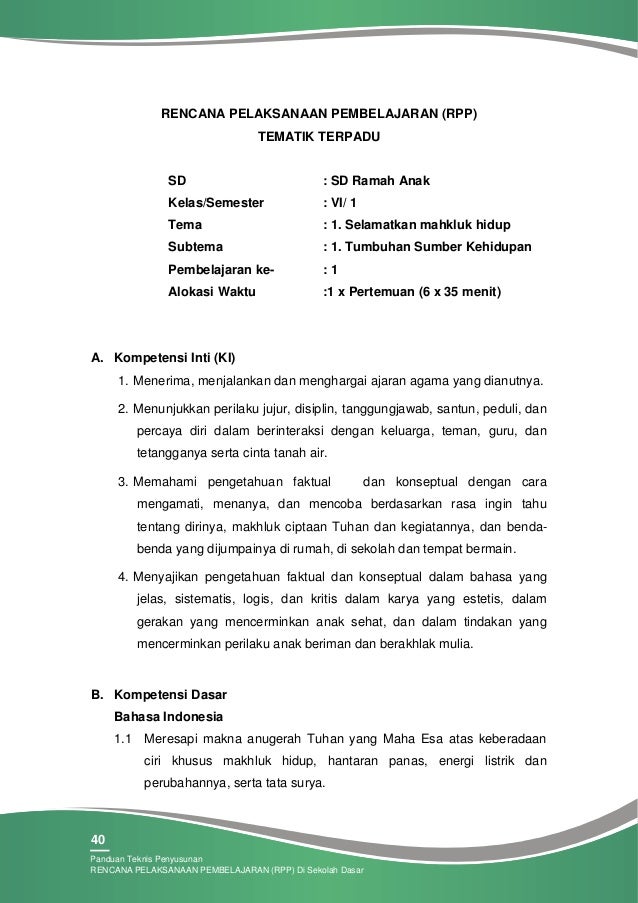 RENCANA PELAKSANAAN PEMBELAJARAN (RPP)
TEMATIK TERPADU

SD : SD Ramah Anak
Kelas/Semester : VI/ 1
Tema : 1. Selamatkan mahkluk hidup
Subtema : 1. Tumbuhan Sumber Kehidupan
Pembelajaran ke- : 1
Alokasi Waktu :1 x Pertemuan (6 x 35 menit)

A. Kompetensi Inti (KI)
1. Menerima, menjalankan dan menghargai ajaran agama yang dianutnya.
2. Menunjukkan perilaku jujur, disiplin, tanggungjawab, santun, peduli, dan percaya diri dalam berinteraksi dengan keluarga, teman, guru, dan tetangganya serta cinta tanah air.
3. Memahami pengetahuan faktual dan konseptual dengan cara mengamati, menanya, dan mencoba berdasarkan rasa ingin tahu tentang dirinya, makhluk ciptaan Tuhan dan kegiatannya, dan benda-benda yang dijumpainya di rumah, di sekolah dan tempat bermain.
4. Menyajikan pengetahuan faktual dan konseptual dalam bahasa yang jelas, sistematis, logis, dan kritis dalam karya yang estetis, dalam gerakan yang mencerminkan anak sehat, dan dalam tindakan yang mencerminkan perilaku anak beriman dan berakhlak mulia.

B. Kompetensi Dasar
Bahasa Indonesia
1.1 Meresapi makna anugerah Tuhan yang Maha Esa atas keberadaan ciri khusus makhluk hidup, hantaran panas, energi listrik dan perubahannya, serta tata surya.

40
Panduan Teknis Penyusunan
RENCANA PELAKSANAAN PEMBELAJARAN (RPP) Di Sekolah Dasar